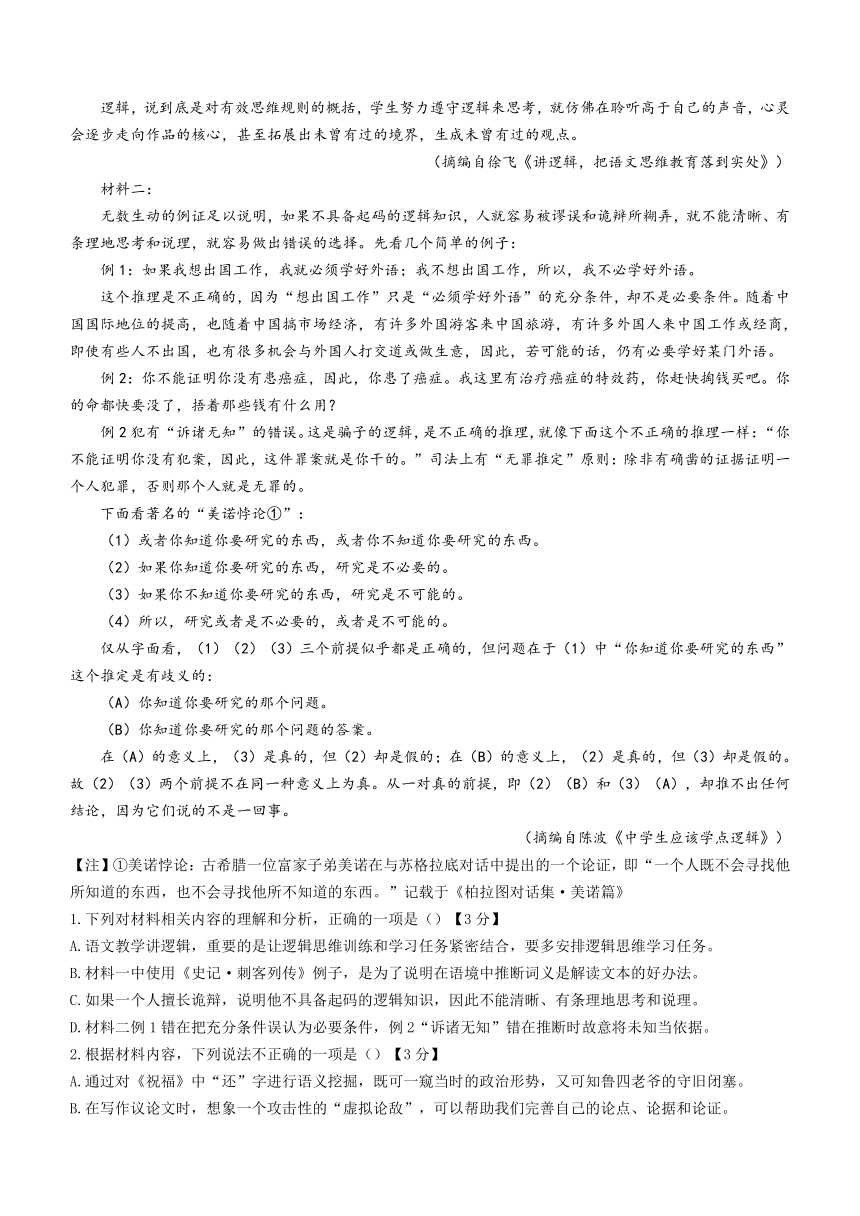 逻辑，说到底是对有效思维规则的概括，学生努力遵守逻辑来思考，就仿佛在聆听高于自己的声音，心灵会逐步走向作品的核心，甚至拓展出未曾有过的境界，生成未曾有过的观点。

（摘编自徐飞《讲逻辑，把语文思维教育落到实处》）

材料二：

无数生动的例证足以说明，如果不具备起码的逻辑知识，人就容易被谬误和诡辩所糊弄，就不能清晰、有条理地思考和说理，就容易做出错误的选择。先看几个简单的例子：

例1：如果我想出国工作，我就必须学好外语；我不想出国工作，所以，我不必学好外语。

这个推理是不正确的，因为“想出国工作”只是“必须学好外语”的充分条件，却不是必要条件。随着中国国际地位的提高，也随着中国搞市场经济，有许多外国游客来中国旅游，有许多外国人来中国工作或经商，即使有些人不出国，也有很多机会与外国人打交道或做生意，因此，若可能的话，仍有必要学好某门外语。

例2：你不能证明你没有患癌症，因此，你患了癌症。我这里有治疗癌症的特效药，你赶快掏钱买吧。你的命都快要没了，捂着那些钱有什么用？

例2犯有“诉诸无知”的错误。这是骗子的逻辑，是不正确的推理，就像下面这个不正确的推理一样：“你不能证明你没有犯案，因此，这件罪案就是你干的。”司法上有“无罪推定”原则：除非有确凿的证据证明一个人犯罪，否则那个人就是无罪的。

下面看著名的“美诺悖论①”：

（1）或者你知道你要研究的东西，或者你不知道你要研究的东西。

（2）如果你知道你要研究的东西，研究是不必要的。

（3）如果你不知道你要研究的东西，研究是不可能的。

（4）所以，研究或者是不必要的，或者是不可能的。

仅从字面看，（1）（2）（3）三个前提似乎都是正确的，但问题在于（1）中“你知道你要研究的东西”这个推定是有歧义的：

（A）你知道你要研究的那个问题。

（B）你知道你要研究的那个问题的答案。

在（A）的意义上，（3）是真的，但（2）却是假的；在（B）的意义上，（2）是真的，但（3）却是假的。故（2）（3）两个前提不在同一种意义上为真。从一对真的前提，即（2）（B）和（3）（A），却推不出任何结论，因为它们说的不是一回事。

（摘编自陈波《中学生应该学点逻辑》）

【注】①美诺悖论：古希腊一位富家子弟美诺在与苏格拉底对话中提出的一个论证，即“一个人既不会寻找他所知道的东西，也不会寻找他所不知道的东西。”记载于《柏拉图对话集·美诺篇》

1.下列对材料相关内容的理解和分析，正确的一项是（）【3分】

A.语文教学讲逻辑，重要的是让逻辑思维训练和学习任务紧密结合，要多安排逻辑思维学习任务。

B.材料一中使用《史记·刺客列传》例子，是为了说明在语境中推断词义是解读文本的好办法。

C.如果一个人擅长诡辩，说明他不具备起码的逻辑知识，因此不能清晰、有条理地思考和说理。

D.材料二例1错在把充分条件误认为必要条件，例2“诉诸无知”错在推断时故意将未知当依据。

2.根据材料内容，下列说法不正确的一项是（）【3分】

A.通过对《祝福》中“还”字进行语义挖掘，既可一窥当时的政治形势，又可知鲁四老爷的守旧闭塞。

B.在写作议论文时，想象一个攻击性的“虚拟论敌”，可以帮助我们完善自己的论点、论据和论证。